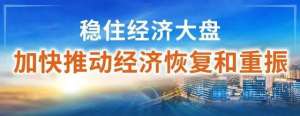 稳住经济大盘
加快推动经济恢复和重振